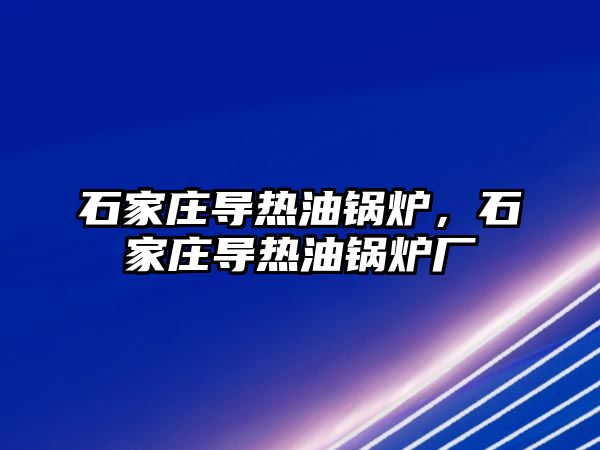 石家庄导热油锅炉，石家庄导热油锅炉厂